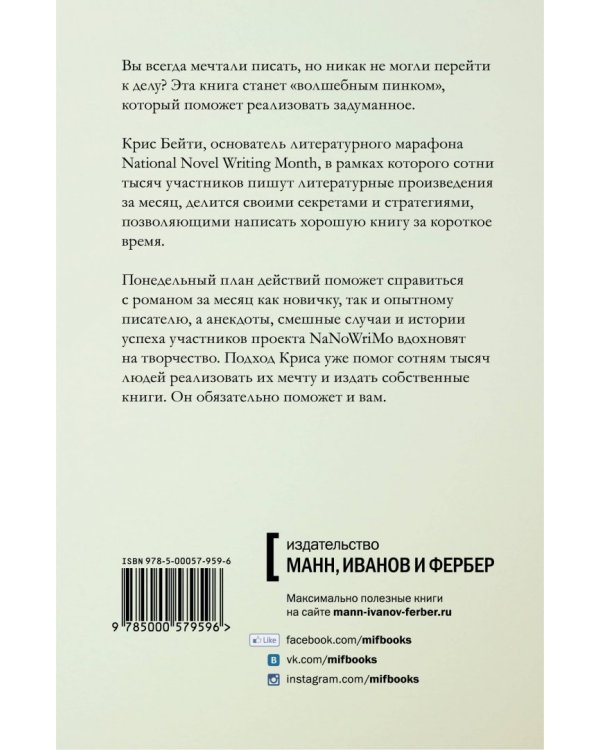 Вы всегда мечтали писать, но никак не могли перейти к делу? Эта книга станет «волшебным пинком», который поможет реализовать задуманное.

Крис Бейти, основатель литературного марафона National Novel Writing Month, в рамках которого сотни тысяч участников пишут литературные произведения за месяц, делится своими секретами и стратегиями, позволяющими написать хорошую книгу за короткое время.

Понедельный план действий поможет справиться с романом за месяц как новичку, так и опытному писателю, а анекдоты, смешные случаи и истории успеха участников проекта NaNoWriMo вдохновят на творчество. Подход Криса уже помог сотням тысяч людей реализовать их мечту и издать собственные книги. Он обязательно поможет и вам.

ISBN 978-5-00057-959-6

9 785000 579596 >

издательство
МАНН, ИВАНОВ И ФЕРБЕР

Максимально полезные книги на сайте mann-ivanov-ferber.ru

Like facebook.com/mifbooks
vk.com/mifbooks
instagram.com/mifbooks